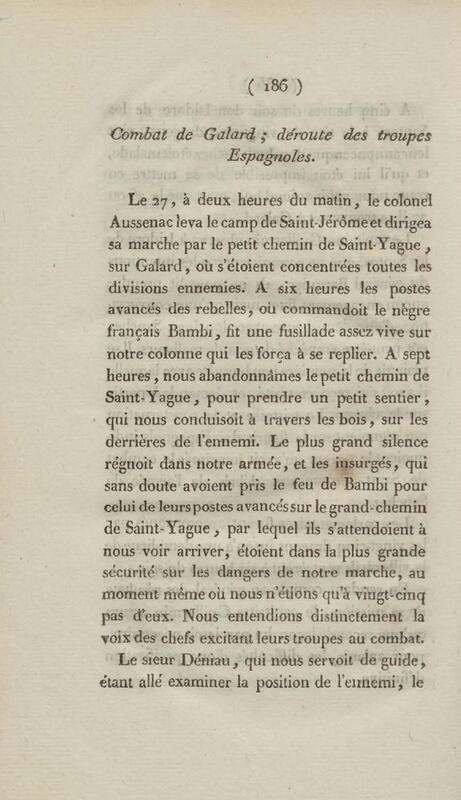 ( 186 )

Combat de Galard ; déroute des troupes Espagnoles.

Le 27, à deux heures du matin, le colonel Aussenac leva le camp de Saint-Jérôme et dirigea sa marche par le petit chemin de Saint-Yague, sur Galard, où s'étoient concentrées toutes les divisions ennemies. A six heures les postes avancés des rebelles, où commandoit le nègre français Bambi, fit une fusillade assez vive sur notre colonne qui les força à se replier. A sept heures, nous abandonnâmes le petit chemin de Saint-Yague, pour prendre un petit sentier, qui nous conduisoit à travers les bois, sur les derrières de l'ennemi. Le plus grand silence régnoit dans notre armée, et les insurgés, qui sans doute avoient pris le feu de Bambi pour celui de leurs postes avancés sur le grand-chemin de Saint-Yague, par lequel ils s'attendoient à nous voir arriver, étoient dans la plus grande sécurité sur les dangers de notre marche, au moment même où nous n'étions qu'à vingt-cinq pas d'eux. Nous entendions distinctement la voix des chefs excitant leurs troupes au combat.

Le sieur Déniau, qui nous servoit de guide, étant allé examiner la position de l'ennemi, le